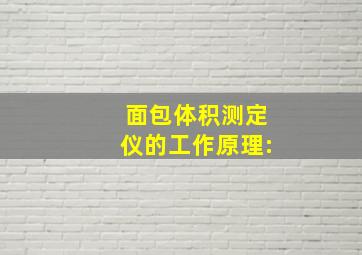 面包体积测定仪的工作原理: